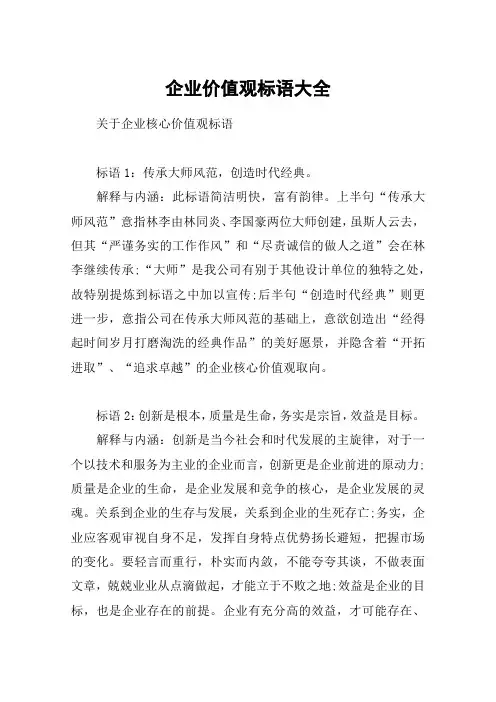 企业价值观标语大全

关于企业核心价值观标语

标语 1：传承大师风范，创造时代经典。

解释与内涵：此标语简洁明快，富有韵律。上半句“传承大师风范”意指林李由林同炎、李国豪两位大师创建，虽斯人云去，但其“严谨务实的工作作风”和“尽责诚信的做人之道”会在林李继续传承；“大师”是我公司有别于其他设计单位的独特之处，故特别提炼到标语之中加以宣传；后半句“创造时代经典”则更进一步，意指公司在传承大师风范的基础上，意欲创造出“经得起时间岁月打磨淘洗的经典作品”的美好愿景，并隐含着“开拓进取”、“追求卓越”的企业核心价值观取向。

标语 2：创新是根本，质量是生命，务实是宗旨，效益是目标。

解释与内涵：创新是当今社会和时代发展的主旋律，对于一个以技术和服务为主业的企业而言，创新更是企业前进的原动力；质量是企业的生命，是企业发展和竞争的核心，是企业发展的灵魂。关系到企业的生存与发展，关系到企业的生死存亡；务实，企业应客观审视自身不足，发挥自身特点优势扬长避短，把握市场的变化。要轻言而重行，朴实而内敛，不能夸夸其谈，不做表面文章，兢兢业业从点滴做起，才能立于不败之地；效益是企业的目标，也是企业存在的前提。企业有充分高的效益，才可能存在、